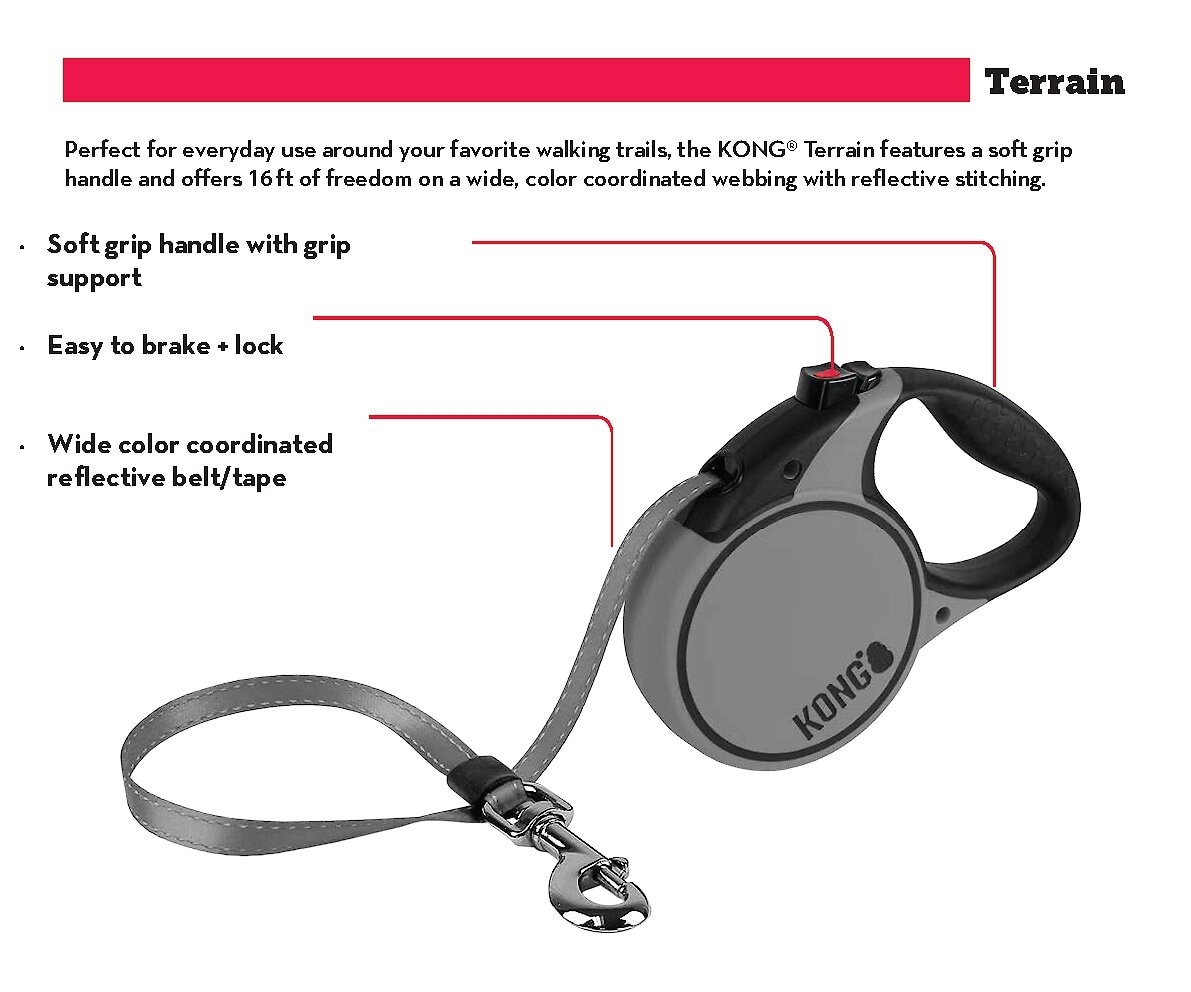 Terrain

Perfect for everyday use around your favorite walking trails, the KONG® Terrain features a soft grip handle and offers 16 ft of freedom on a wide, color coordinated webbing with reflective stitching.

• Soft grip handle with grip support

• Easy to brake + lock

• Wide color coordinated reflective belt/tape

KONG